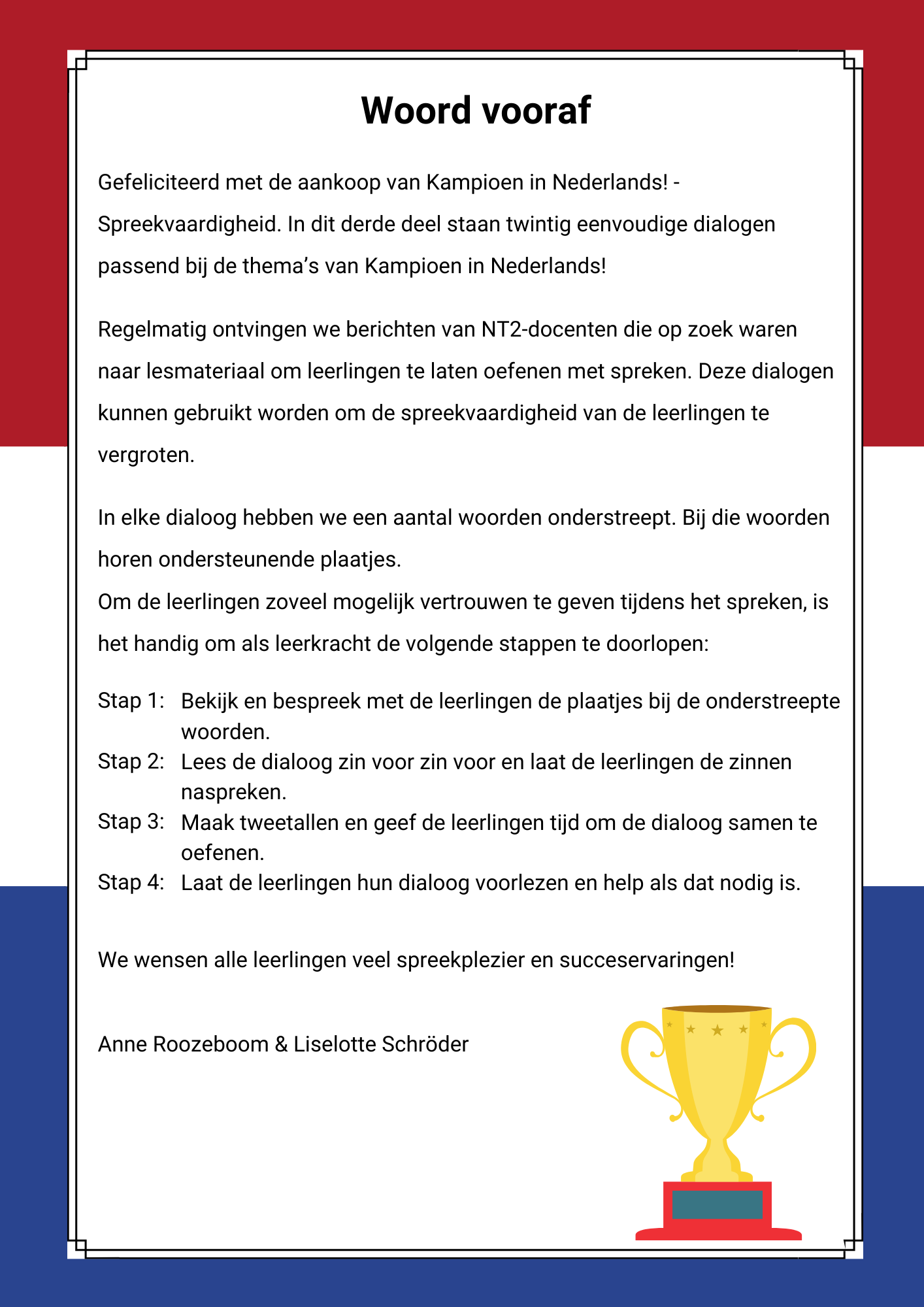 Woord vooraf

Gefeliciteerd met de aankoop van Kampioen in Nederlands! - Spreekvaardigheid. In dit derde deel staan twintig eenvoudige dialogen passend bij de thema's van Kampioen in Nederlands!

Regelmatig ontvingen we berichten van NT2-docenten die op zoek waren naar lesmateriaal om leerlingen te laten oefenen met spreken. Deze dialogen kunnen gebruikt worden om de spreekvaardigheid van de leerlingen te vergroten.

In elke dialoog hebben we een aantal woorden onderstreept. Bij die woorden horen ondersteunende plaatjes.
Om de leerlingen zoveel mogelijk vertrouwen te geven tijdens het spreken, is het handig om als leerkracht de volgende stappen te doorlopen:

Stap 1: Bekijk en bespreek met de leerlingen de plaatjes bij de onderstreepte woorden.
Stap 2: Lees de dialoog zin voor zin voor en laat de leerlingen de zinnen naspreken.
Stap 3: Maak tweetallen en geef de leerlingen tijd om de dialoog samen te oefenen.
Stap 4: Laat de leerlingen hun dialoog voorlezen en help als dat nodig is.

We wensen alle leerlingen veel spreekplezier en succeservaringen!

Anne Roozeboom & Liselotte Schröder